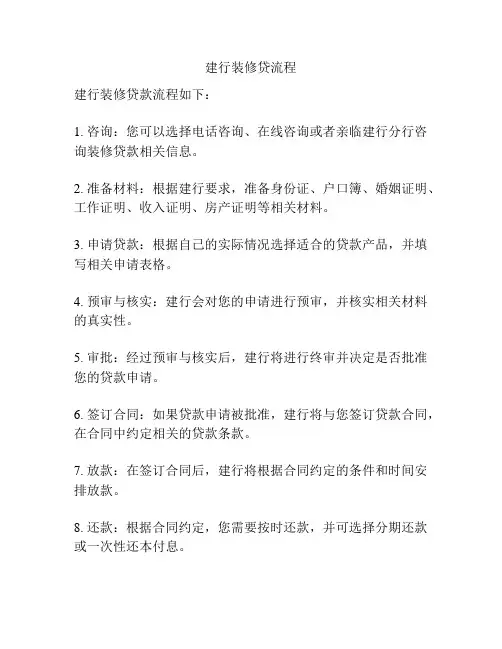 建行装修贷流程

建行装修贷款流程如下：

1. 咨询：您可以选择电话咨询、在线咨询或者亲临建行分行咨询装修贷款相关信息。

2. 准备材料：根据建行要求，准备身份证、户口簿、婚姻证明、工作证明、收入证明、房产证明等相关材料。

3. 申请贷款：根据自己的实际情况选择适合的贷款产品，并填写相关申请表格。

4. 预审与核实：建行会对您的申请进行预审，并核实相关材料的真实性。

5. 审批：经过预审与核实后，建行将进行终审并决定是否批准您的贷款申请。

6. 签订合同：如果贷款申请被批准，建行将与您签订贷款合同，在合同中约定相关的贷款条款。

7. 放款：在签订合同后，建行将根据合同约定的条件和时间安排放款。

8. 还款：根据合同约定，您需要按时还款，并可选择分期还款或一次性还本付息。